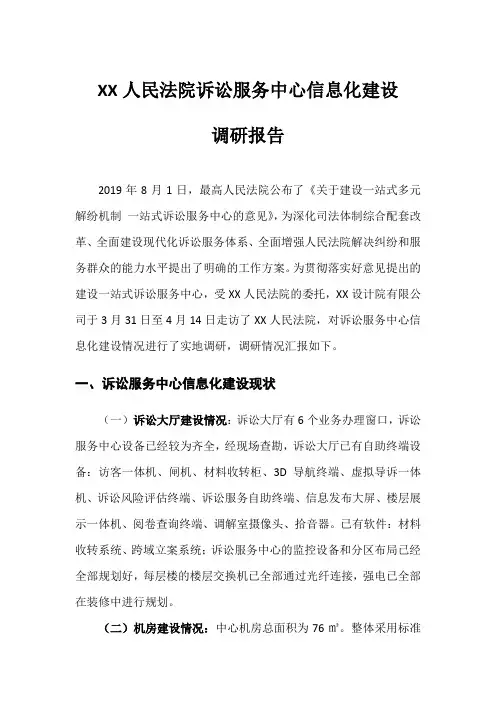 XX 人民法院诉讼服务中心信息化建设

调研报告

2019 年 8 月 1 日，最高人民法院公布了《关于建设一站式多元解纷机制 一站式诉讼服务中心的意见》，为深化司法体制综合配套改革、全面建设现代化诉讼服务体系、全面增强人民法院解决纠纷和服务群众的能力水平提出了明确的工作方案。为贯彻落实好意见提出的建设一站式诉讼服务中心，受 XX 人民法院的委托，XX 设计院有限公司于 3 月 31 日至 4 月 14 日走访了 XX 人民法院，对诉讼服务中心信息化建设情况进行了实地调研，调研情况汇报如下。

一、诉讼服务中心信息化建设现状

（一）诉讼大厅建设情况：诉讼大厅有 6 个业务办理窗口，诉讼服务中心设备已经较为齐全，经现场查勘，诉讼大厅已有自助终端设备：访客一体机、闸机、材料收转柜、3D 导航终端、虚拟导诉一体机、诉讼风险评估终端、诉讼服务自助终端、信息发布大屏、楼层展示一体机、阅卷查询终端、调解室摄像头、拾音器。已有软件：材料收转系统、跨域立案系统；诉讼服务中心的监控设备和分区布局已经全部规划好，每层楼的楼层交换机已全部通过光纤连接，强电已全部在装修中进行规划。

（二）机房建设情况：中心机房总面积为 76 ㎡。整体采用标准